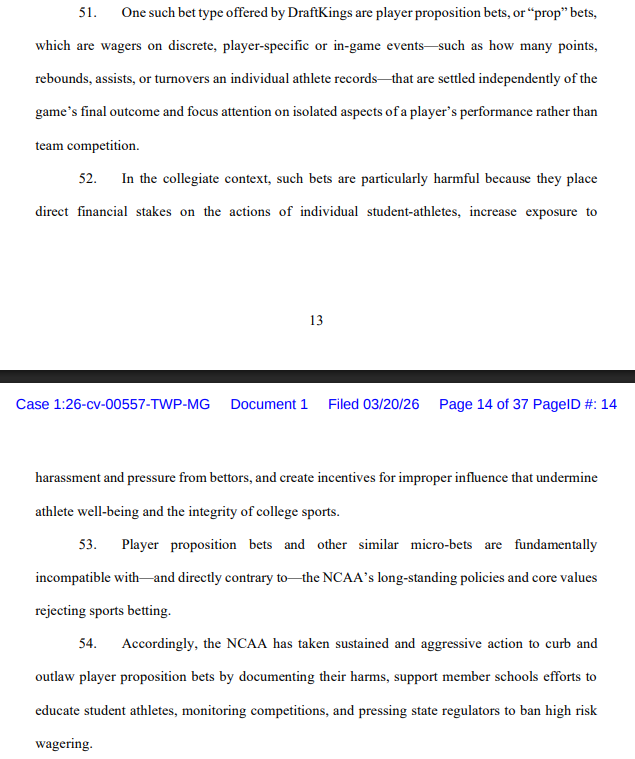 51. One such bet type offered by DraftKings are player proposition bets, or "prop" bets, which are wagers on discrete, player-specific or in-game events—such as how many points, rebounds, assists, or turnovers an individual athlete records—that are settled independently of the game's final outcome and focus attention on isolated aspects of a player's performance rather than team competition.

52. In the collegiate context, such bets are particularly harmful because they place direct financial stakes on the actions of individual student-athletes, increase exposure to

13

Case 1:26-cv-00557-TWP-MG Document 1 Filed 03/20/26 Page 14 of 37 PageID #: 14

harassment and pressure from bettors, and create incentives for improper influence that undermine athlete well-being and the integrity of college sports.

53. Player proposition bets and other similar micro-bets are fundamentally incompatible with—and directly contrary to—the NCAA's long-standing policies and core values rejecting sports betting.

54. Accordingly, the NCAA has taken sustained and aggressive action to curb and outlaw player proposition bets by documenting their harms, support member schools efforts to educate student athletes, monitoring competitions, and pressing state regulators to ban high risk wagering.